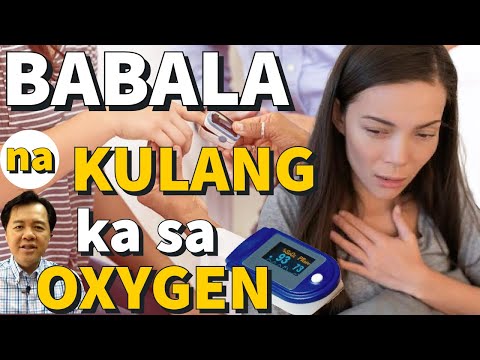 BABALA na KULANG ka sa OXYGEN

%SpO2 PRbpm
93 73